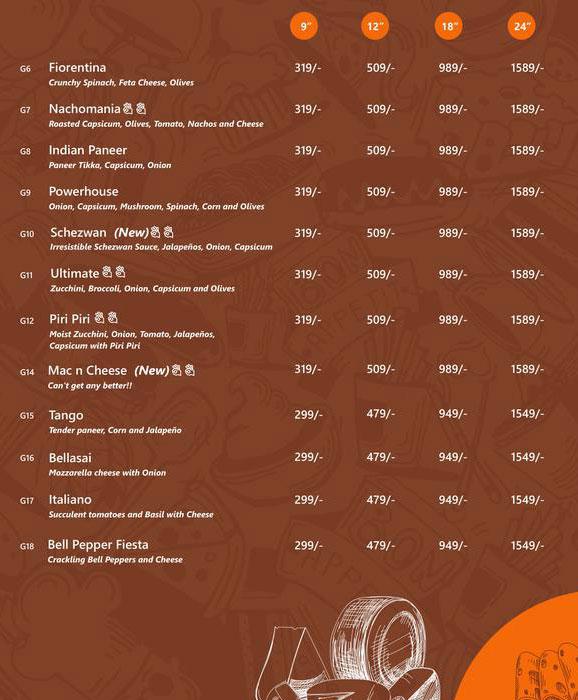 | | | 9" | 12" | 18" | 24" |
|---|---|---|---|---|---|
| G6 | Fiorentina<br>Crunchy Spinach, Feta Cheese, Olives | 319/- | 509/- | 989/- | 1589/- |
| G7 | Nachomania<br>Roasted Capsicum, Olives, Tomato, Nachos and Cheese | 319/- | 509/- | 989/- | 1589/- |
| G8 | Indian Paneer<br>Paneer Tikka, Capsicum, Onion | 319/- | 509/- | 989/- | 1589/- |
| G9 | Powerhouse<br>Onion, Capsicum, Mushroom, Spinach, Corn and Olives | 319/- | 509/- | 989/- | 1589/- |
| G10 | Schezwan (New)<br>Irresistible Schezwan Sauce, Jalapeños, Onion, Capsicum | 319/- | 509/- | 989/- | 1589/- |
| G11 | Ultimate<br>Zucchini, Broccoli, Onion, Capsicum and Olives | 319/- | 509/- | 989/- | 1589/- |
| G12 | Piri Piri<br>Moist Zucchini, Onion, Tomato, Jalapeños, Capsicum with Piri Piri | 319/- | 509/- | 989/- | 1589/- |
| G14 | Mac n Cheese (New)<br>Can't get any better!! | 319/- | 509/- | 989/- | 1589/- |
| G15 | Tango<br>Tender paneer, Corn and Jalapeño | 299/- | 479/- | 949/- | 1549/- |
| G16 | Bellasai<br>Mozzarella cheese with Onion | 299/- | 479/- | 949/- | 1549/- |
| G17 | Italiano<br>Succulent tomatoes and Basil with Cheese | 299/- | 479/- | 949/- | 1549/- |
| G18 | Bell Pepper Fiesta<br>Crackling Bell Peppers and Cheese | 299/- | 479/- | 949/- | 1549/- |